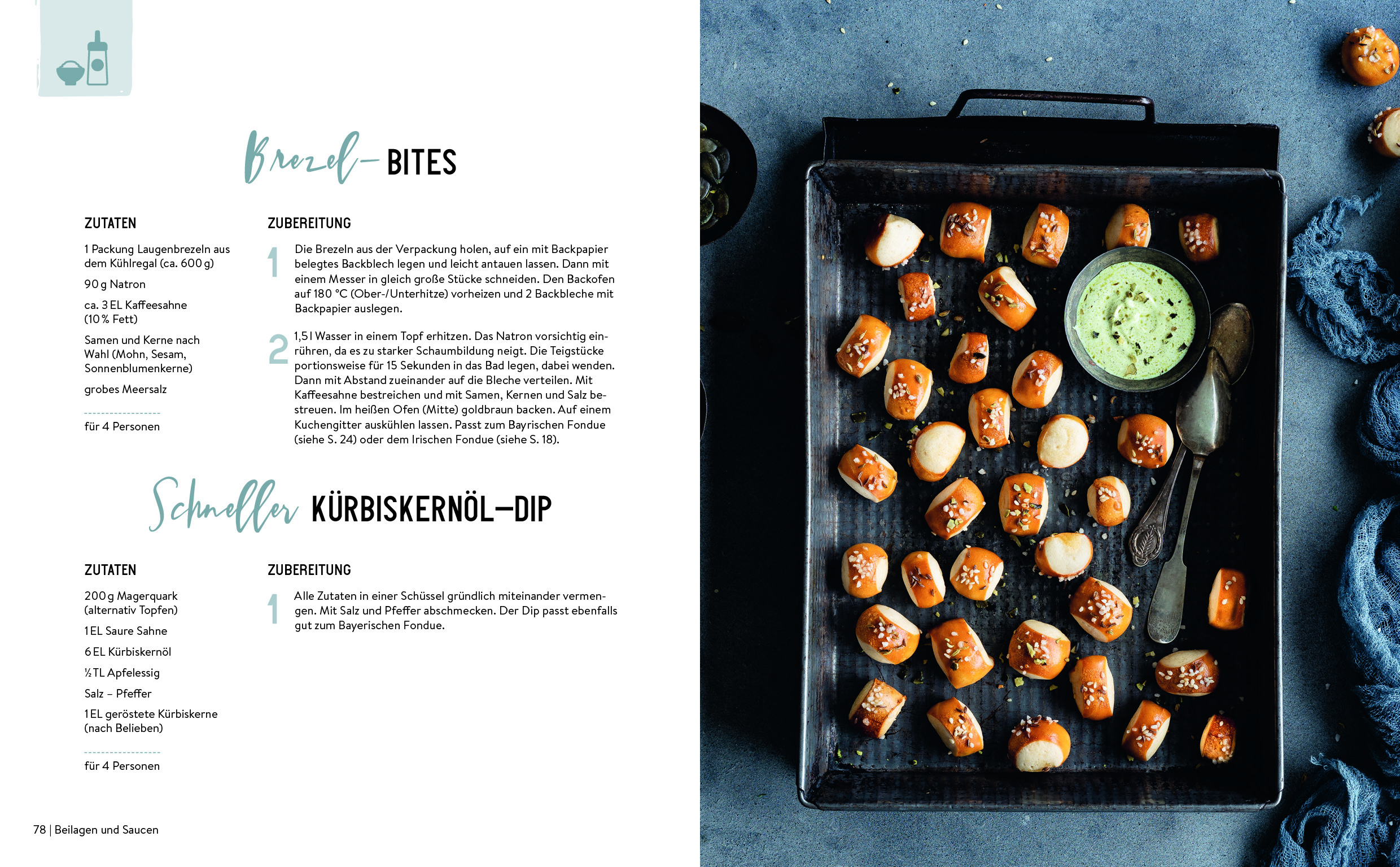 Brezel-BITES

ZUTATEN

1 Packung Laugenbrezeln aus dem Kühlregal (ca. 600 g)

90 g Natron

ca. 3 EL Kaffeesahne (10 % Fett)

Samen und Kerne nach Wahl (Mohn, Sesam, Sonnenblumenkerne)

grobes Meersalz

für 4 Personen

ZUBEREITUNG

1 Die Brezeln aus der Verpackung holen, auf ein mit Backpapier belegtes Backblech legen und leicht antauen lassen. Dann mit einem Messer in gleich große Stücke schneiden. Den Backofen auf 180 °C (Ober-/Unterhitze) vorheizen und 2 Backbleche mit Backpapier auslegen.

2 1,5 l Wasser in einem Topf erhitzen. Das Natron vorsichtig einrühren, da es zu starker Schaumbildung neigt. Die Teigstücke portionsweise für 15 Sekunden in das Bad legen, dabei wenden. Dann mit Abstand zueinander auf die Bleche verteilen. Mit Kaffeesahne bestreichen und mit Samen, Kernen und Salz bestreuen. Im heißen Ofen (Mitte) goldbraun backen. Auf einem Kuchengitter auskühlen lassen. Passt zum Bayrischen Fondue (siehe S. 24) oder dem Irischen Fondue (siehe S. 18).

Schneller KÜRBISKERNÖL-DIP

ZUTATEN

200 g Magerquark (alternativ Topfen)

1 EL Saure Sahne

6 EL Kürbiskernöl

½ TL Apfelessig

Salz – Pfeffer

1 EL geröstete Kürbiskerne (nach Belieben)

für 4 Personen

ZUBEREITUNG

1 Alle Zutaten in einer Schüssel gründlich miteinander vermengen. Mit Salz und Pfeffer abschmecken. Der Dip passt ebenfalls gut zum Bayerischen Fondue.

78 | Beilagen und Saucen